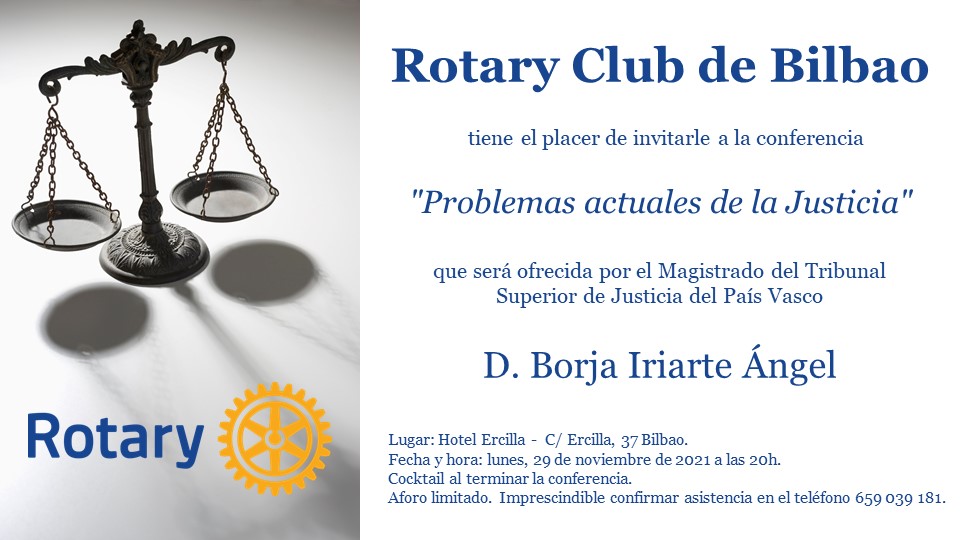 Rotary

Rotary Club de Bilbao

tiene el placer de invitarle a la conferencia

"Problemas actuales de la Justicia"

que será ofrecida por el Magistrado del Tribunal Superior de Justicia del País Vasco

D. Borja Iriarte Ángel

Lugar: Hotel Ercilla - C/ Ercilla, 37 Bilbao.
Fecha y hora: lunes, 29 de noviembre de 2021 a las 20h.
Cocktail al terminar la conferencia.
Aforo limitado. Imprescindible confirmar asistencia en el teléfono 659 039 181.